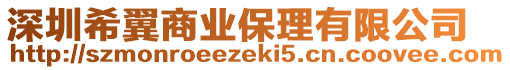 深圳希翼商业保理有限公司
http://szmonroeezeki5.cn.coovee.com